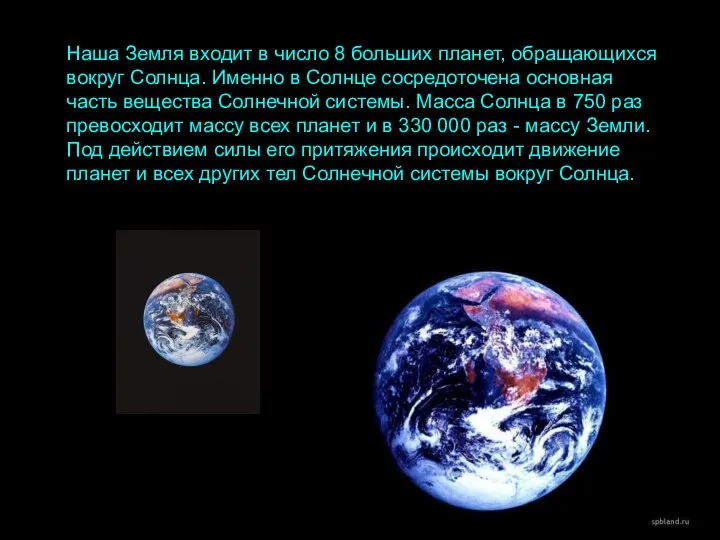 Наша Земля входит в число 8 больших планет, обращающихся вокруг Солнца. Именно в Солнце сосредоточена основная часть вещества Солнечной системы. Масса Солнца в 750 раз превосходит массу всех планет и в 330 000 раз - массу Земли. Под действием силы его притяжения происходит движение планет и всех других тел Солнечной системы вокруг Солнца.

spbland.ru